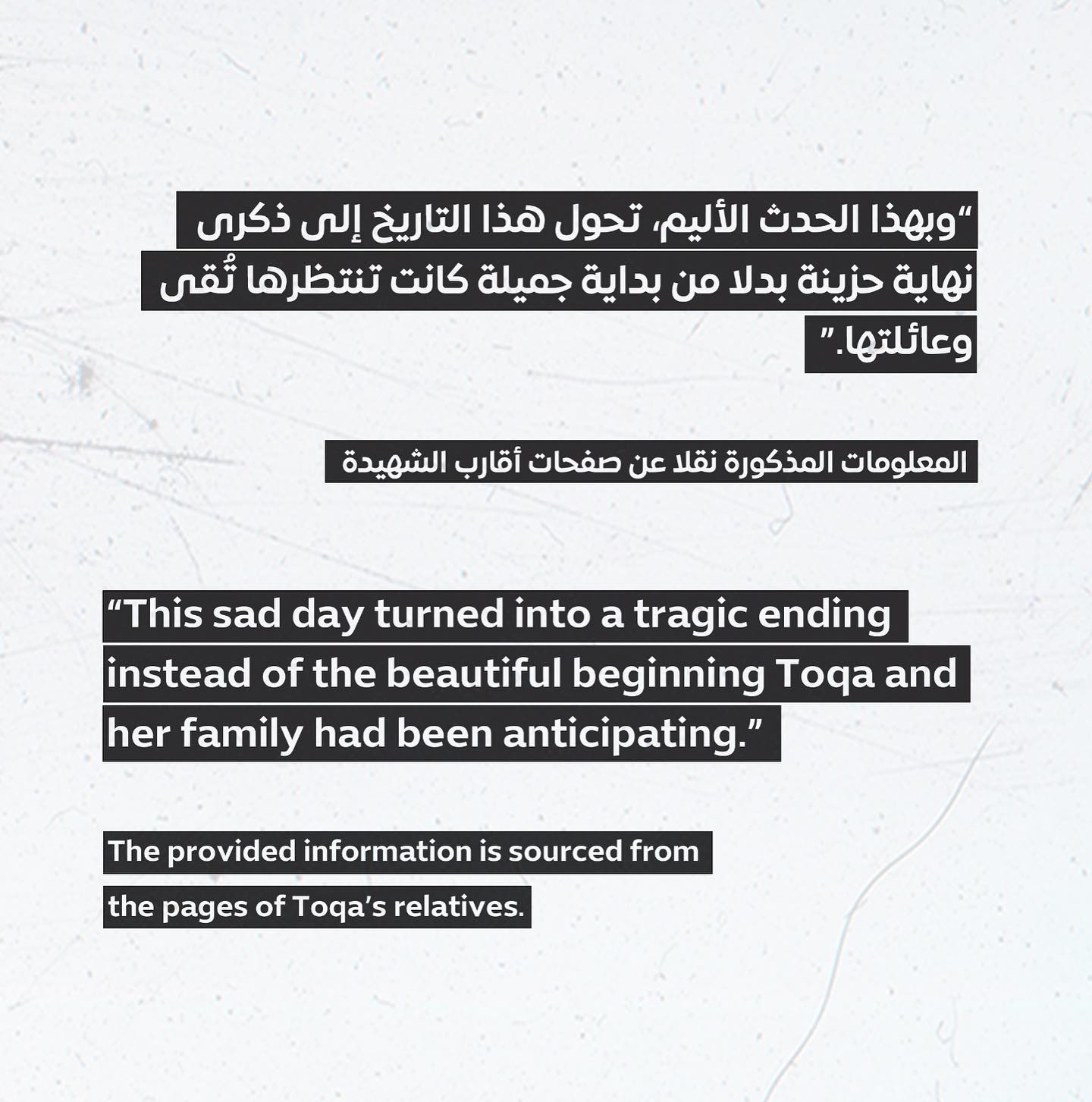 "وبهذا الحدث الأليم، تحول هذا التاريخ إلى ذكرى نهاية حزينة بدلا من بداية جميلة كانت تنتظرها تُقى وعائلتها."

المعلومات المذكورة نقلا عن صفحات أقارب الشهيدة

"This sad day turned into a tragic ending instead of the beautiful beginning Toqa and her family had been anticipating."

The provided information is sourced from the pages of Toqa's relatives.